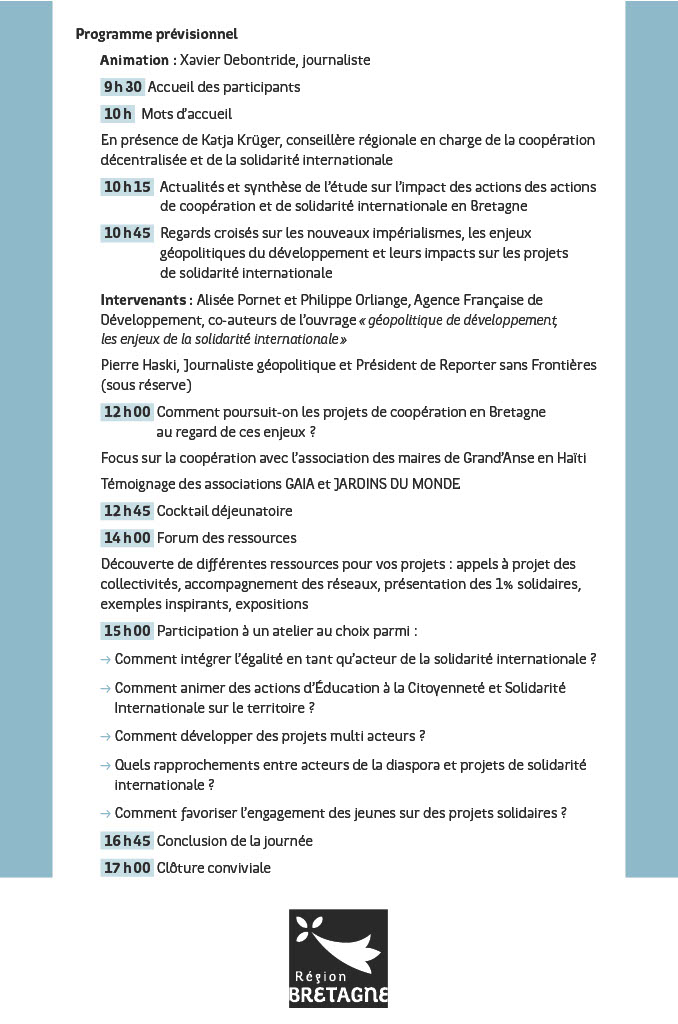 Programme prévisionnel

Animation : Xavier Debontride, journaliste

9 h 30 Accueil des participants

10 h Mots d'accueil

En présence de Katja Krüger, conseillère régionale en charge de la coopération décentralisée et de la solidarité internationale

10 h 15 Actualités et synthèse de l'étude sur l'impact des actions des actions de coopération et de solidarité internationale en Bretagne

10 h 45 Regards croisés sur les nouveaux impérialismes, les enjeux géopolitiques du développement et leurs impacts sur les projets de solidarité internationale

Intervenants : Alisée Pornet et Philippe Orliange, Agence Française de Développement, co-auteurs de l'ouvrage « géopolitique de développement, les enjeux de la solidarité internationale »

Pierre Haski, Journaliste géopolitique et Président de Reporter sans Frontières (sous réserve)

12 h 00 Comment poursuit-on les projets de coopération en Bretagne au regard de ces enjeux ?

Focus sur la coopération avec l'association des maires de Grand'Anse en Haïti

Témoignage des associations GAIA et JARDINS DU MONDE

12 h 45 Cocktail déjeunatoire

14 h 00 Forum des ressources

Découverte de différentes ressources pour vos projets : appels à projet des collectivités, accompagnement des réseaux, présentation des 1% solidaires, exemples inspirants, expositions

15 h 00 Participation à un atelier au choix parmi :

→ Comment intégrer l'égalité en tant qu'acteur de la solidarité internationale ?

→ Comment animer des actions d'Éducation à la Citoyenneté et Solidarité Internationale sur le territoire ?

→ Comment développer des projets multi acteurs ?

→ Quels rapprochements entre acteurs de la diaspora et projets de solidarité internationale ?

→ Comment favoriser l'engagement des jeunes sur des projets solidaires ?

16 h 45 Conclusion de la journée

17 h 00 Clôture conviviale

Région BRETAGNE